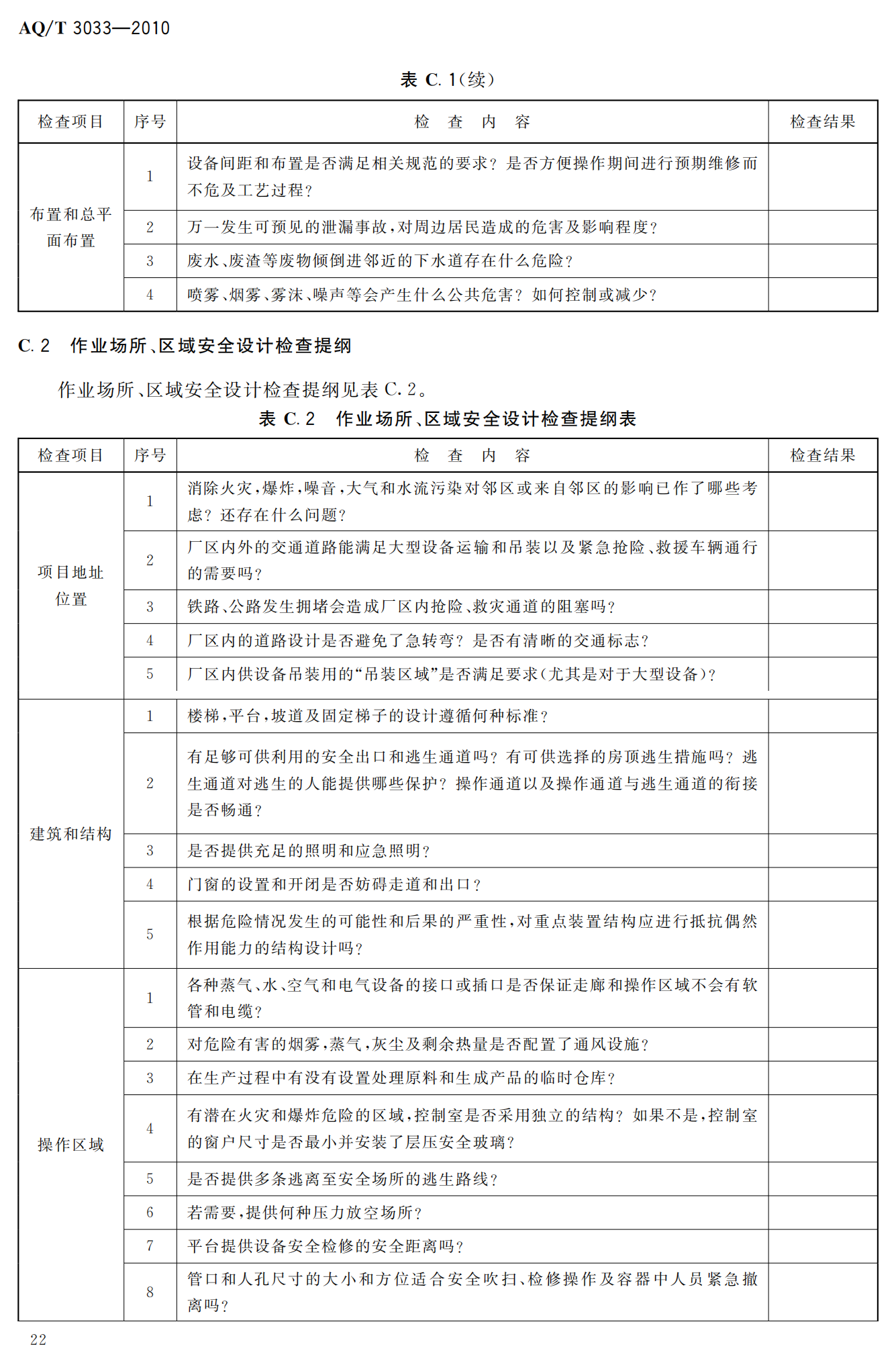 AQ/T 3033—2010

表 C. 1(续)

| 检查项目 | 序号 | 检　查　内　容 | 检查结果 |
|---|---|---|---|
| 布置和总平面布置 | 1 | 设备间距和布置是否满足相关规范的要求？是否方便操作期间进行预期维修而不危及工艺过程？ | |
| | 2 | 万一发生可预见的泄漏事故，对周边居民造成的危害及影响程度？ | |
| | 3 | 废水、废渣等废物倾倒进邻近的下水道存在什么危险？ | |
| | 4 | 喷雾、烟雾、雾沫、噪声等会产生什么公共危害？如何控制或减少？ | |

C. 2　作业场所、区域安全设计检查提纲

作业场所、区域安全设计检查提纲见表 C. 2。

表 C. 2　作业场所、区域安全设计检查提纲表

| 检查项目 | 序号 | 检　查　内　容 | 检查结果 |
|---|---|---|---|
| 项目地址位置 | 1 | 消除火灾，爆炸，噪音，大气和水流污染对邻区或来自邻区的影响已作了哪些考虑？还存在什么问题？ | |
| | 2 | 厂区内外的交通道路能满足大型设备运输和吊装以及紧急抢险、救援车辆通行的需要吗？ | |
| | 3 | 铁路、公路发生拥堵会造成厂区内抢险、救灾通道的阻塞吗？ | |
| | 4 | 厂区内的道路设计是否避免了急转弯？是否有清晰的交通标志？ | |
| | 5 | 厂区内供设备吊装用的“吊装区域”是否满足要求(尤其是对于大型设备)？ | |
| 建筑和结构 | 1 | 楼梯，平台，坡道及固定梯子的设计遵循何种标准？ | |
| | 2 | 有足够可供利用的安全出口和逃生通道吗？有可供选择的房顶逃生措施吗？逃生通道对逃生的人能提供哪些保护？操作通道以及操作通道与逃生通道的衔接是否畅通？ | |
| | 3 | 是否提供充足的照明和应急照明？ | |
| | 4 | 门窗的设置和开闭是否妨碍走道和出口？ | |
| | 5 | 根据危险情况发生的可能性和后果的严重性，对重点装置结构应进行抵抗偶然作用能力的结构设计吗？ | |
| 操作区域 | 1 | 各种蒸气、水、空气和电气设备的接口或插口是否保证走廊和操作区域不会有软管和电缆？ | |
| | 2 | 对危险有害的烟雾，蒸气，灰尘及剩余热量是否配置了通风设施？ | |
| | 3 | 在生产过程中有没有设置处理原料和生成产品的临时仓库？ | |
| | 4 | 有潜在火灾和爆炸危险的区域，控制室是否采用独立的结构？如果不是，控制室的窗户尺寸是否最小并安装了层压安全玻璃？ | |
| | 5 | 是否提供多条逃离至安全场所的逃生路线？ | |
| | 6 | 若需要，提供何种压力放空场所？ | |
| | 7 | 平台提供设备安全检修的安全距离吗？ | |
| | 8 | 管口和人孔尺寸的大小和方位适合安全吹扫、检修操作及容器中人员紧急撤离吗？ | |

22